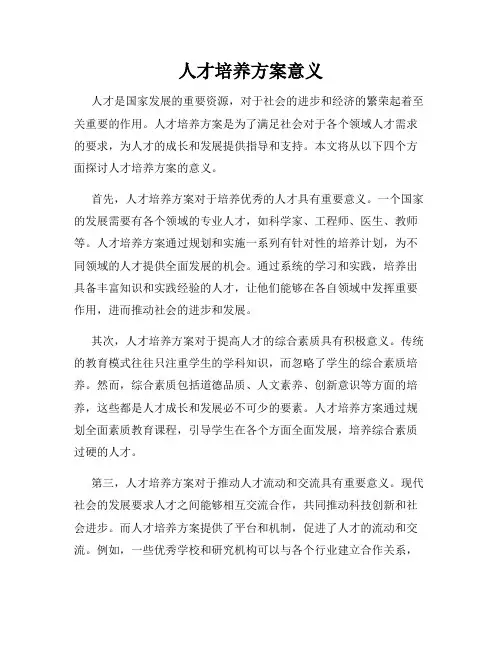 人才培养方案意义

人才是国家发展的重要资源，对于社会的进步和经济的繁荣起着至关重要的作用。人才培养方案是为了满足社会对于各个领域人才需求的要求，为人才的成长和发展提供指导和支持。本文将从以下四个方面探讨人才培养方案的意义。

首先，人才培养方案对于培养优秀的人才具有重要意义。一个国家的发展需要有各个领域的专业人才，如科学家、工程师、医生、教师等。人才培养方案通过规划和实施一系列有针对性的培养计划，为不同领域的人才提供全面发展的机会。通过系统的学习和实践，培养出具备丰富知识和实践经验的人才，让他们能够在各自领域中发挥重要作用，进而推动社会的进步和发展。

其次，人才培养方案对于提高人才的综合素质具有积极意义。传统的教育模式往往只注重学生的学科知识，而忽略了学生的综合素质培养。然而，综合素质包括道德品质、人文素养、创新意识等方面的培养，这些都是人才成长和发展必不可少的要素。人才培养方案通过规划全面素质教育课程，引导学生在各个方面全面发展，培养综合素质过硬的人才。

第三，人才培养方案对于推动人才流动和交流具有重要意义。现代社会的发展要求人才之间能够相互交流合作，共同推动科技创新和社会进步。而人才培养方案提供了平台和机制，促进了人才的流动和交流。例如，一些优秀学校和研究机构可以与各个行业建立合作关系，